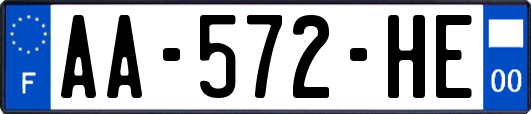 F
AA-572-HE
00